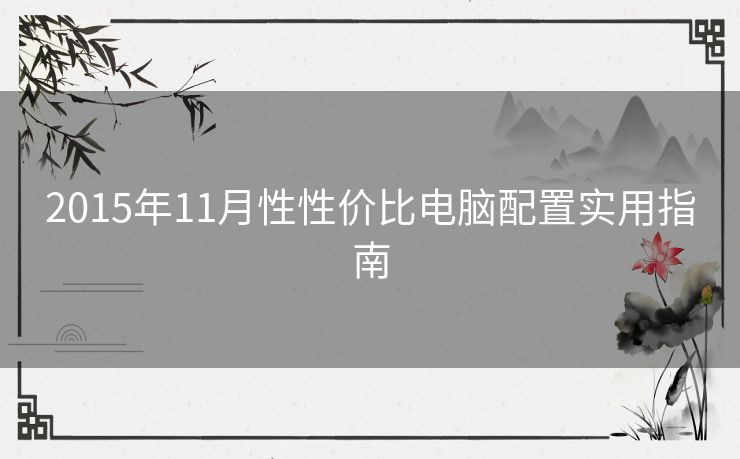 2015年11月性性价比电脑配置实用指南